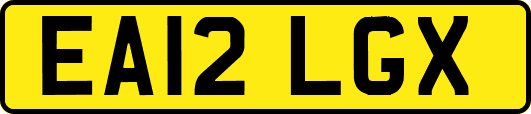 EA12 LGX